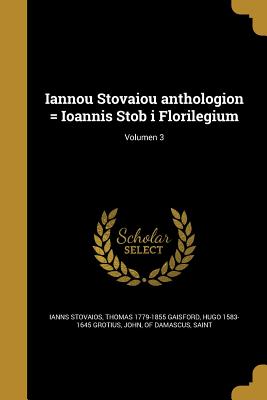 Iannou Stovaiou anthologion = Ioannis Stob i Florilegium

Volumen 3

Scholar SELECT

IANNIS STOVAIOS, THOMAS 1779-1855 GAISFORD, HUGO 1583-1645 GROTIUS, JOHN, OF DAMASCUS, SAINT